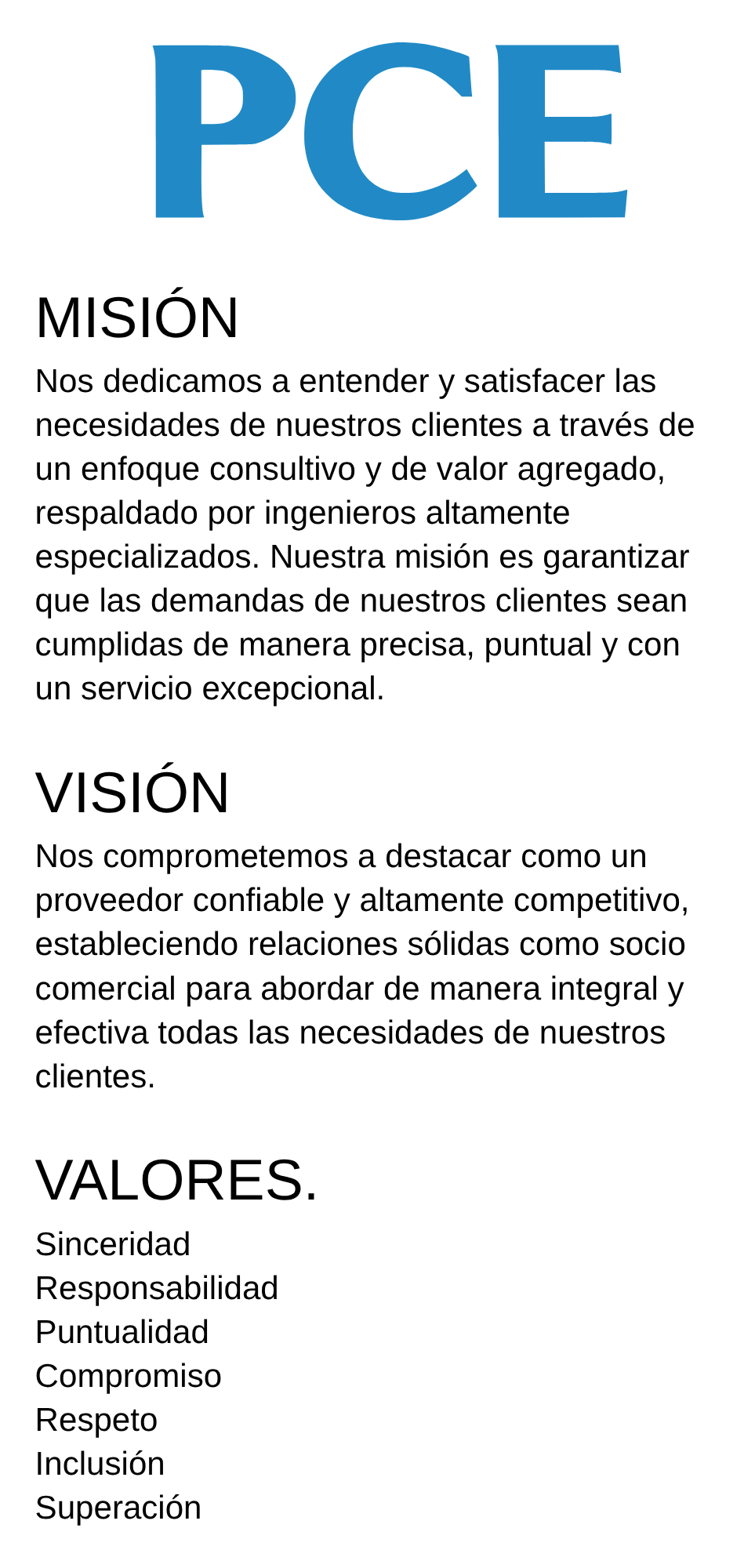 PCE

MISIÓN

Nos dedicamos a entender y satisfacer las necesidades de nuestros clientes a través de un enfoque consultivo y de valor agregado, respaldado por ingenieros altamente especializados. Nuestra misión es garantizar que las demandas de nuestros clientes sean cumplidas de manera precisa, puntual y con un servicio excepcional.

VISIÓN

Nos comprometemos a destacar como un proveedor confiable y altamente competitivo, estableciendo relaciones sólidas como socio comercial para abordar de manera integral y efectiva todas las necesidades de nuestros clientes.

VALORES.

Sinceridad
Responsabilidad
Puntualidad
Compromiso
Respeto
Inclusión
Superación